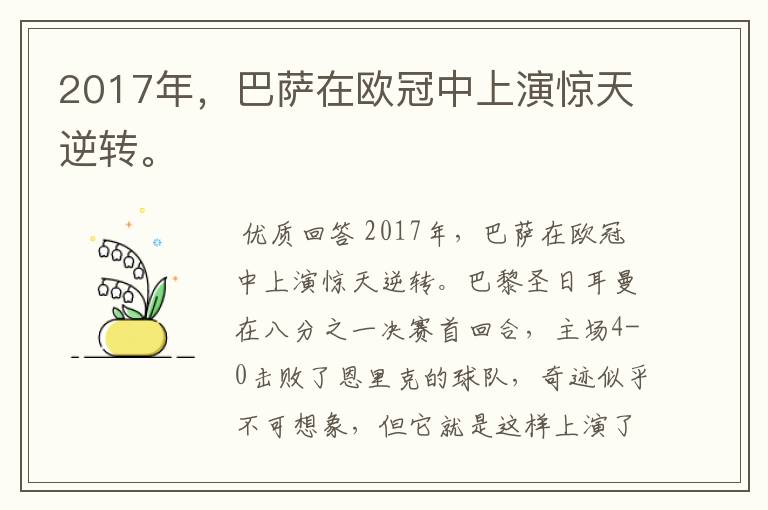 2017年，巴萨在欧冠中上演惊天逆转。

优质回答 2017年，巴萨在欧冠中上演惊天逆转。巴黎圣日耳曼在八分之一决赛首回合，主场4-0击败了恩里克的球队，奇迹似乎不可想象，但它就是这样上演了